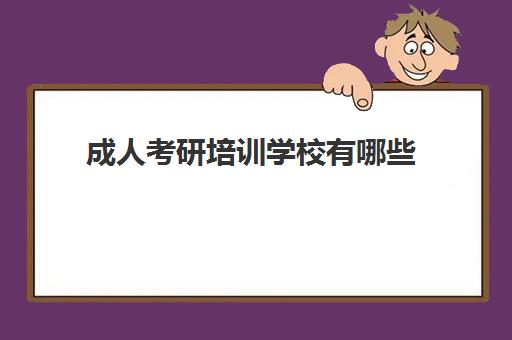 成人考研培训学校有哪些